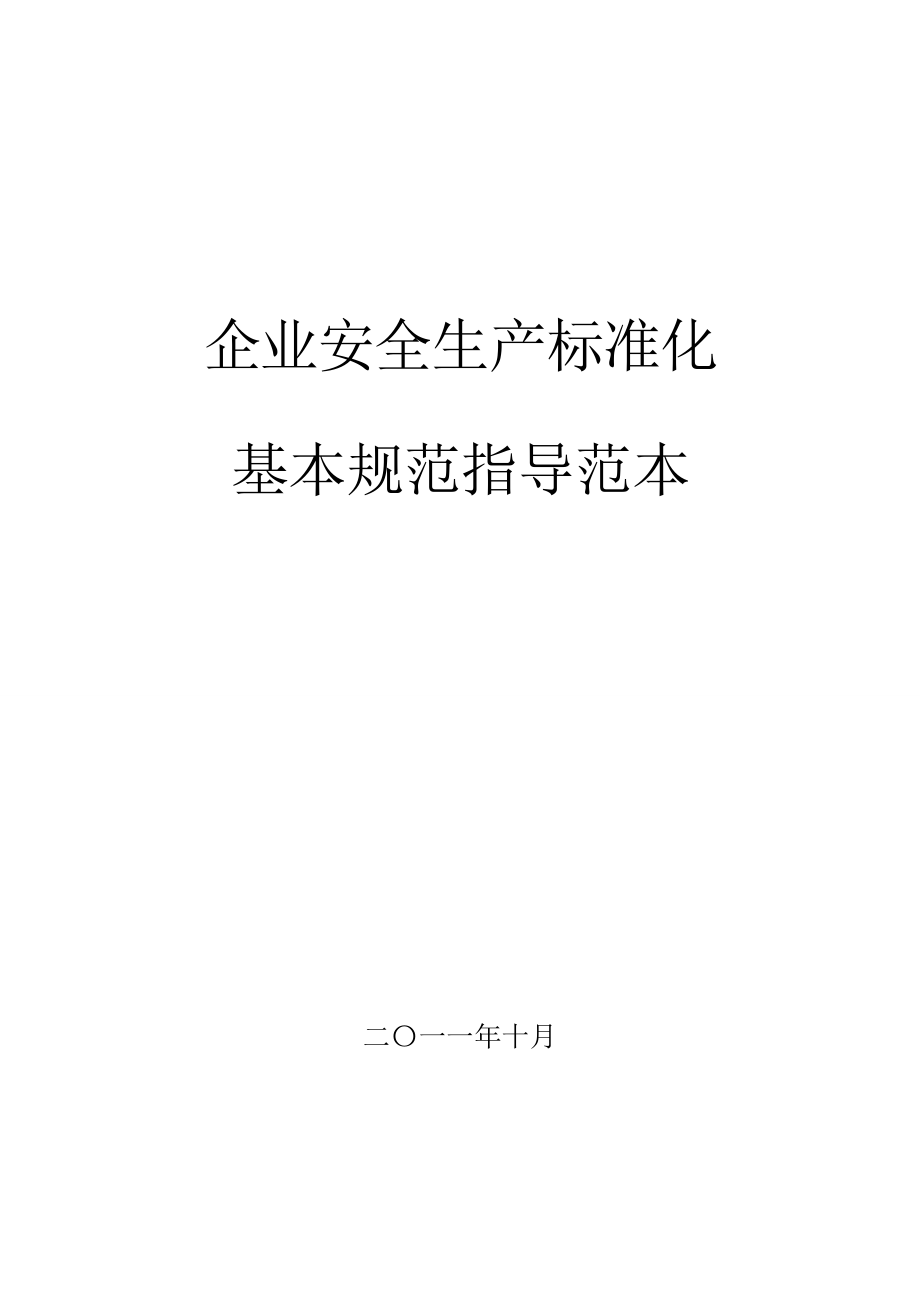 企业安全生产标准化

基本规范指导范本

二〇一一年十月